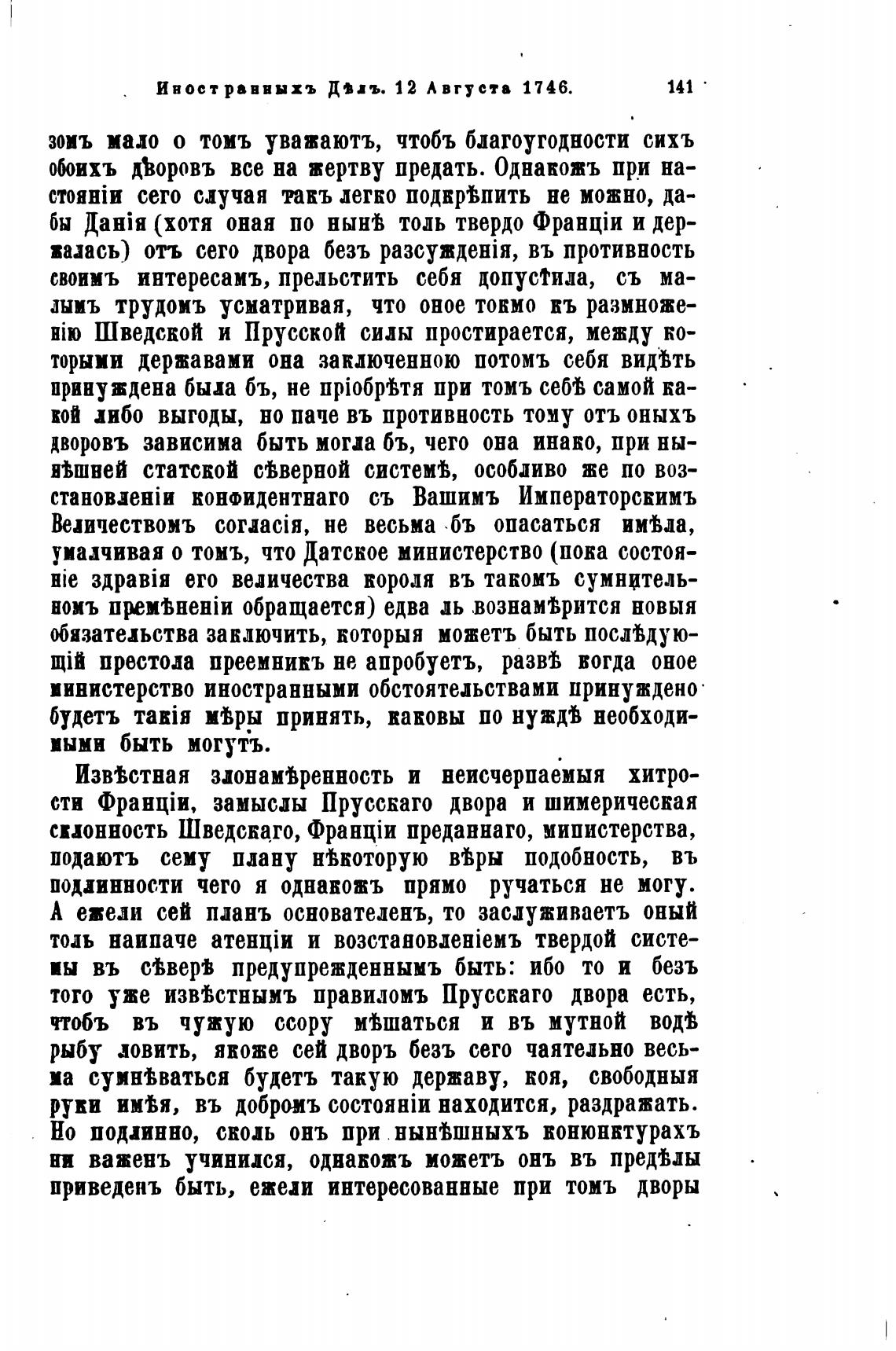 Иностранныхъ Дѣлъ. 12 Августа 1746. 141

зомъ мало о томъ уважаютъ, чтобъ благоугодности сихъ обоихъ дворовъ все на жертву предать. Однакожъ при настояніи сего случая такъ легко подкрѣпить не можно, дабы Данія (хотя оная по нынѣ толь твердо Франціи и держалась) отъ сего двора безъ разсужденія, въ противность своимъ интересамъ, прельстить себя допустила, съ малымъ трудомъ усматривая, что оное токмо къ размноженію Шведской и Прусской силы простирается, между которыми державами она заключенною потомъ себя видѣть принуждена была бъ, не пріобрѣтя при томъ себѣ самой какой либо выгоды, но паче въ противность тому отъ оныхъ дворовъ зависима быть могла бъ, чего она инако, при нынѣшней статской сѣверной системѣ, особливо же по возстановленіи конфидентнаго съ Вашимъ Императорскимъ Величествомъ согласія, не весьма бъ опасаться имѣла, умалчивая о томъ, что Датское министерство (пока состояніе здравія его величества короля въ такомъ сумнительномъ премѣненіи обращается) едва ль вознамѣрится новыя обязательства заключить, которыя можетъ быть послѣдующій престола преемникъ не апробуетъ, развѣ когда оное министерство иностранными обстоятельствами принуждено будетъ такія мѣры принять, каковы по нуждѣ необходимыми быть могутъ.

Извѣстная злонамѣренность и неисчерпаемыя хитрости Франціи, замыслы Прусскаго двора и шимерическая склонность Шведскаго, Франціи преданнаго, министерства, подаютъ сему плану нѣкоторую вѣры подобность, въ подлинности чего я однакожъ прямо ручаться не могу. А ежели сей планъ основателенъ, то заслуживаетъ оный толь наипаче атенціи и возстановленіемъ твердой системы въ сѣверѣ предупрежденнымъ быть: ибо то и безъ того уже извѣстнымъ правиломъ Прусскаго двора есть, чтобъ въ чужую ссору мѣшаться и въ мутной водѣ рыбу ловить, якоже сей дворъ безъ сего чаятельно весьма сумнѣваться будетъ такую державу, коя, свободныя руки имѣя, въ добромъ состояніи находится, раздражать. Но подлинно, сколь онъ при нынѣшныхъ конюнктурахъ ни важенъ учинился, однакожъ можетъ онъ въ предѣлы приведенъ быть, ежели интересованные при томъ дворы